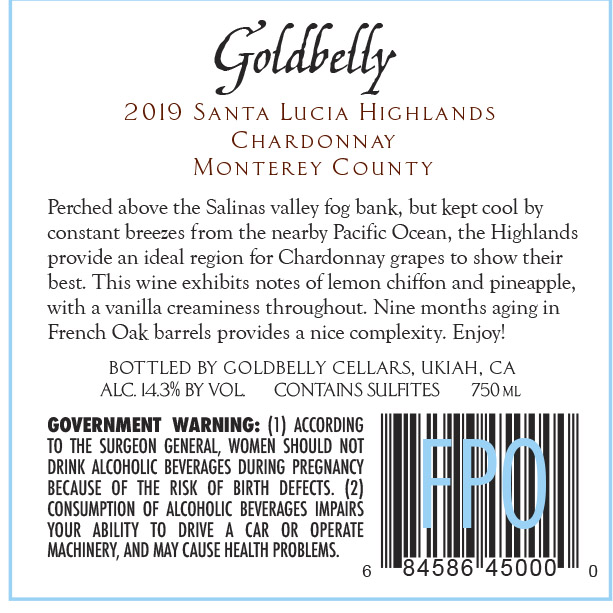 Goldbelly

2019 Santa Lucia Highlands
Chardonnay
Monterey County

Perched above the Salinas valley fog bank, but kept cool by constant breezes from the nearby Pacific Ocean, the Highlands provide an ideal region for Chardonnay grapes to show their best. This wine exhibits notes of lemon chiffon and pineapple, with a vanilla creaminess throughout. Nine months aging in French Oak barrels provides a nice complexity. Enjoy!

BOTTLED BY GOLDBELLY CELLARS, UKIAH, CA
ALC. 14.3% BY VOL. CONTAINS SULFITES 750 ML

GOVERNMENT WARNING: (1) ACCORDING TO THE SURGEON GENERAL, WOMEN SHOULD NOT DRINK ALCOHOLIC BEVERAGES DURING PREGNANCY BECAUSE OF THE RISK OF BIRTH DEFECTS. (2) CONSUMPTION OF ALCOHOLIC BEVERAGES IMPAIRS YOUR ABILITY TO DRIVE A CAR OR OPERATE MACHINERY, AND MAY CAUSE HEALTH PROBLEMS.

FPO

6 84586 45000 0